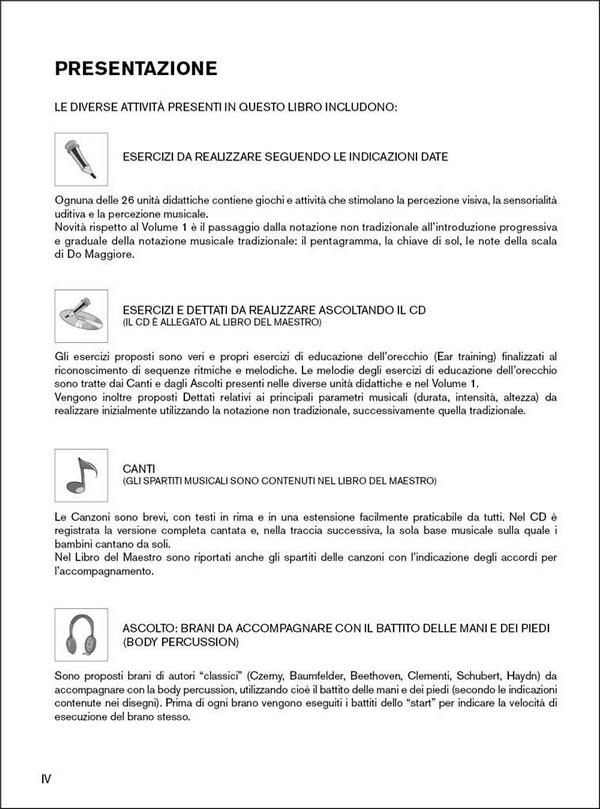 PRESENTAZIONE

LE DIVERSE ATTIVITÀ PRESENTI IN QUESTO LIBRO INCLUDONO:

ESERCIZI DA REALIZZARE SEGUENDO LE INDICAZIONI DATE

Ognuna delle 26 unità didattiche contiene giochi e attività che stimolano la percezione visiva, la sensorialità uditiva e la percezione musicale.
Novità rispetto al Volume 1 è il passaggio dalla notazione non tradizionale all'introduzione progressiva e graduale della notazione musicale tradizionale: il pentagramma, la chiave di sol, le note della scala di Do Maggiore.

ESERCIZI E DETTATI DA REALIZZARE ASCOLTANDO IL CD
(IL CD È ALLEGATO AL LIBRO DEL MAESTRO)

Gli esercizi proposti sono veri e propri esercizi di educazione dell'orecchio (Ear training) finalizzati al riconoscimento di sequenze ritmiche e melodiche. Le melodie degli esercizi di educazione dell'orecchio sono tratte dai Canti e dagli Ascolti presenti nelle diverse unità didattiche e nel Volume 1.
Vengono inoltre proposti Dettati relativi ai principali parametri musicali (durata, intensità, altezza) da realizzare inizialmente utilizzando la notazione non tradizionale, successivamente quella tradizionale.

CANTI
(GLI SPARTITI MUSICALI SONO CONTENUTI NEL LIBRO DEL MAESTRO)

Le Canzoni sono brevi, con testi in rima e in una estensione facilmente praticabile da tutti. Nel CD è registrata la versione completa cantata e, nella traccia successiva, la sola base musicale sulla quale i bambini cantano da soli.
Nel Libro del Maestro sono riportati anche gli spartiti delle canzoni con l'indicazione degli accordi per l'accompagnamento.

ASCOLTO: BRANI DA ACCOMPAGNARE CON IL BATTITO DELLE MANI E DEI PIEDI (BODY PERCUSSION)

Sono proposti brani di autori "classici" (Czerny, Baumfelder, Beethoven, Clementi, Schubert, Haydn) da accompagnare con la body percussion, utilizzando cioè il battito delle mani e dei piedi (secondo le indicazioni contenute nei disegni). Prima di ogni brano vengono eseguiti i battiti dello "start" per indicare la velocità di esecuzione del brano stesso.

IV